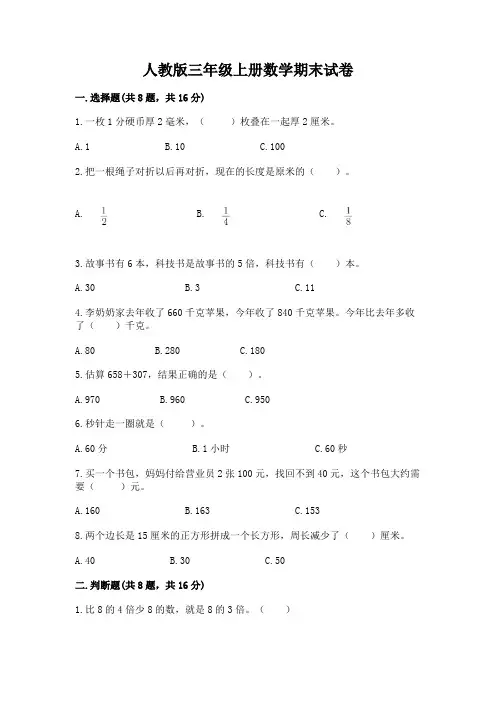 人教版三年级上册数学期末试卷

一. 选择题(共 8 题，共 16 分)

1. 一枚 1 分硬币厚 2 毫米，（　　）枚叠在一起厚 2 厘米。

A. 1　　B. 10　　C. 100

2. 把一根绳子对折以后再对折，现在的长度是原来的（　　）。

A. $\frac{1}{2}$　　B. $\frac{1}{4}$　　C. $\frac{1}{8}$

3. 故事书有 6 本，科技书是故事书的 5 倍，科技书有（　　）本。

A. 30　　B. 3　　C. 11

4. 李奶奶家去年收了 660 千克苹果，今年收了 840 千克苹果。今年比去年多收了（　　）千克。

A. 80　　B. 280　　C. 180

5. 估算 658＋307，结果正确的是（　　）。

A. 970　　B. 960　　C. 950

6. 秒针走一圈就是（　　）。

A. 60 分　　B. 1 小时　　C. 60 秒

7. 买一个书包，妈妈付给营业员 2 张 100 元，找回不到 40 元，这个书包大约需要（　　）元。

A. 160　　B. 163　　C. 153

8. 两个边长是 15 厘米的正方形拼成一个长方形，周长减少了（　　）厘米。

A. 40　　B. 30　　C. 50

二. 判断题(共 8 题，共 16 分)

1. 比 8 的 4 倍少 8 的数，就是 8 的 3 倍。（　　）